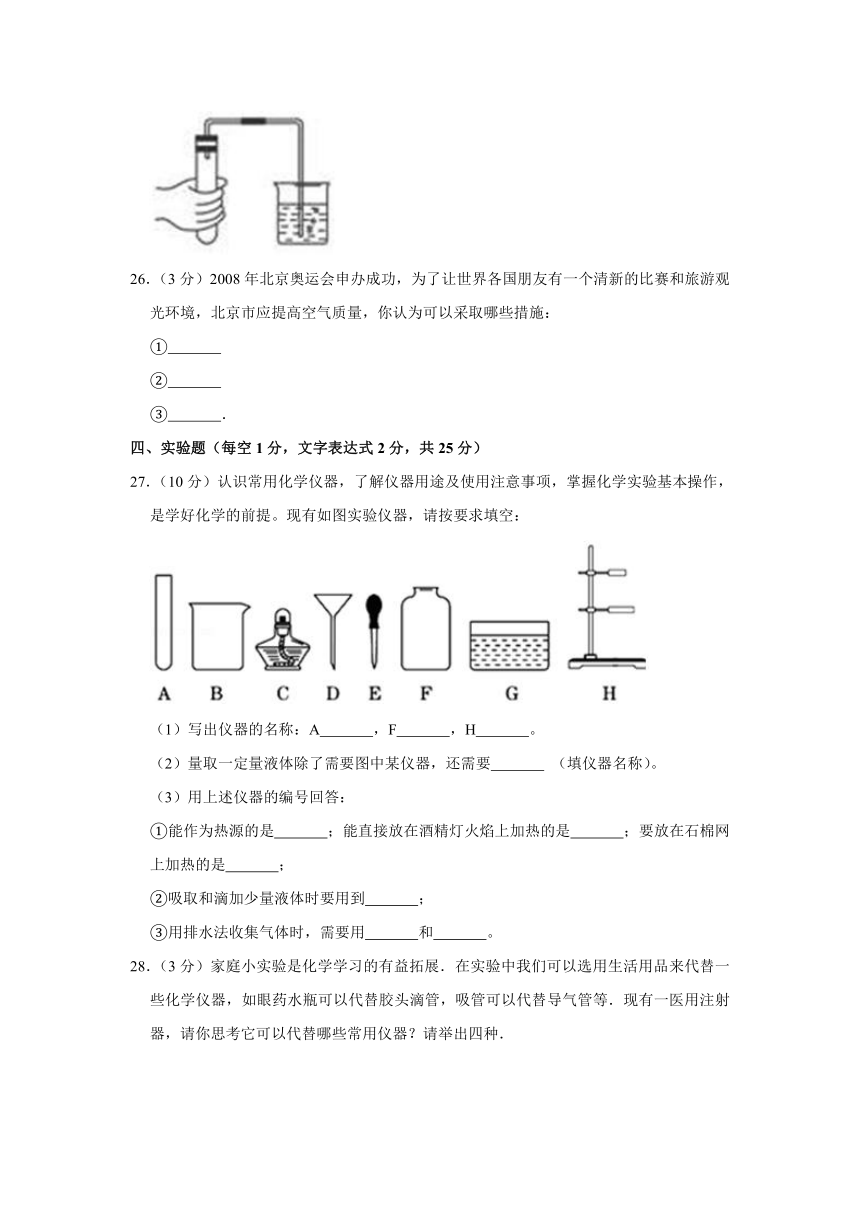 26.（3 分）2008 年北京奥运会申办成功，为了让世界各国朋友有一个清新的比赛和旅游观光环境，北京市应提高空气质量，你认为可以采取哪些措施：

①_______

②_______

③_______.

四、实验题（每空 1 分，文字表达式 2 分，共 25 分）

27.（10 分）认识常用化学仪器，了解仪器用途及使用注意事项，掌握化学实验基本操作，是学好化学的前提。现有如图实验仪器，请按要求填空：

A B C D E F G H

（1）写出仪器的名称：A_______，F_______，H_______。

（2）量取一定量液体除了需要图中某仪器，还需要_______ （填仪器名称）。

（3）用上述仪器的编号回答：

①能作为热源的是_______；能直接放在酒精灯火焰上加热的是_______；要放在石棉网上加热的是_______；

②吸取和滴加少量液体时要用到_______；

③用排水法收集气体时，需要用_______和_______。

28.（3 分）家庭小实验是化学学习的有益拓展．在实验中我们可以选用生活用品来代替一些化学仪器，如眼药水瓶可以代替胶头滴管，吸管可以代替导气管等．现有一医用注射器，请你思考它可以代替哪些常用仪器？请举出四种．